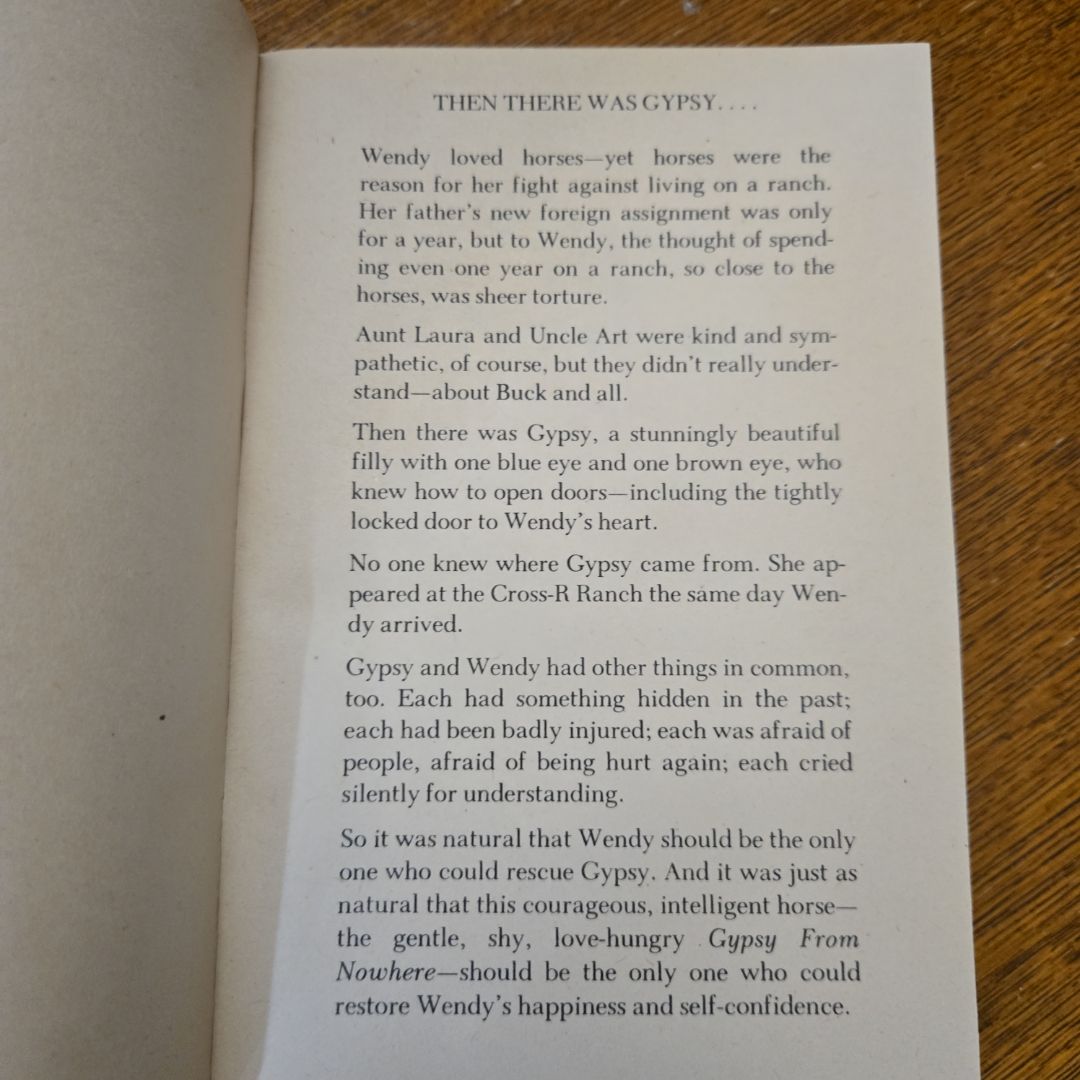 THEN THERE WAS GYPSY. . . .

Wendy loved horses—yet horses were the reason for her fight against living on a ranch. Her father's new foreign assignment was only for a year, but to Wendy, the thought of spending even one year on a ranch, so close to the horses, was sheer torture.

Aunt Laura and Uncle Art were kind and sympathetic, of course, but they didn't really understand—about Buck and all.

Then there was Gypsy, a stunningly beautiful filly with one blue eye and one brown eye, who knew how to open doors—including the tightly locked door to Wendy's heart.

No one knew where Gypsy came from. She appeared at the Cross-R Ranch the same day Wendy arrived.

Gypsy and Wendy had other things in common, too. Each had something hidden in the past; each had been badly injured; each was afraid of people, afraid of being hurt again; each cried silently for understanding.

So it was natural that Wendy should be the only one who could rescue Gypsy. And it was just as natural that this courageous, intelligent horse—the gentle, shy, love-hungry Gypsy From Nowhere—should be the only one who could restore Wendy's happiness and self-confidence.